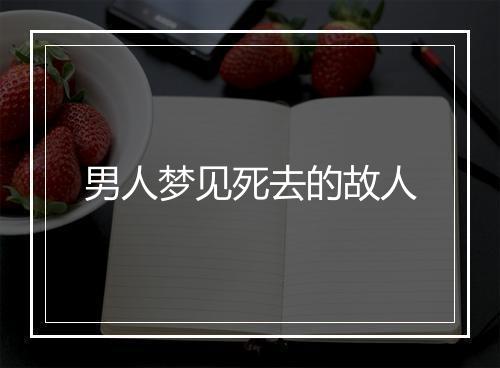 男人梦见死去的故人